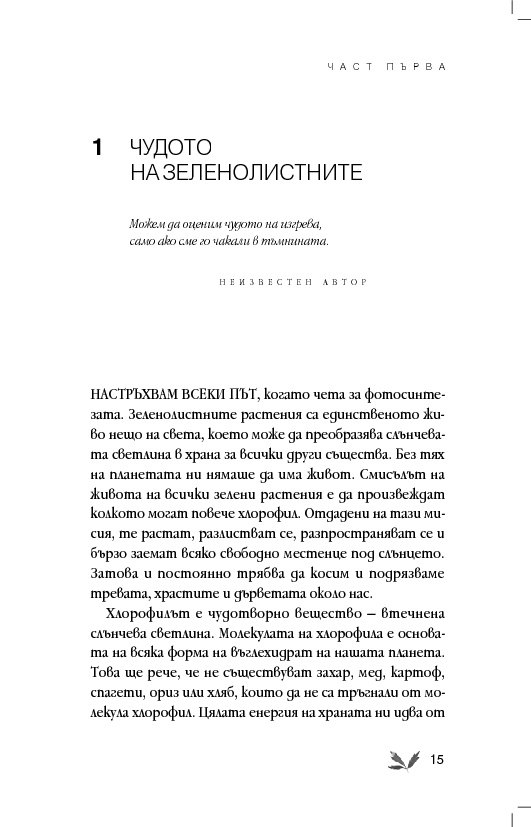 ЧАСТ ПЪРВА

1 ЧУДОТО НА ЗЕЛЕНОЛИСТНИТЕ

Можем да оценим чудото на изгрева, само ако сме го чакали в тъмнината.

НЕИЗВЕСТЕН АВТОР

НАСТРЪХВАМ ВСЕКИ ПЪТ, когато чета за фотосинтезата. Зеленолистните растения са единственото живо нещо на света, което може да преобразява слънчевата светлина в храна за всички други същества. Без тях на планетата ни нямаше да има живот. Смисълът на живота на всички зелени растения е да произвеждат колкото могат повече хлорофил. Отдадени на тази мисия, те растат, разлистват се, разпространяват се и бързо заемат всяко свободно местенце под слънцето. Затова и постоянно трябва да косим и подрязваме тревата, храстите и дърветата около нас.

Хлорофилът е чудотворно вещество – втечнена слънчева светлина. Молекулата на хлорофила е основата на всяка форма на въглехидрат на нашата планета. Това ще рече, че не съществуват захар, мед, картоф, спагети, ориз или хляб, които да не са тръгнали от молекула хлорофил. Цялата енергия на храната ни идва от

15